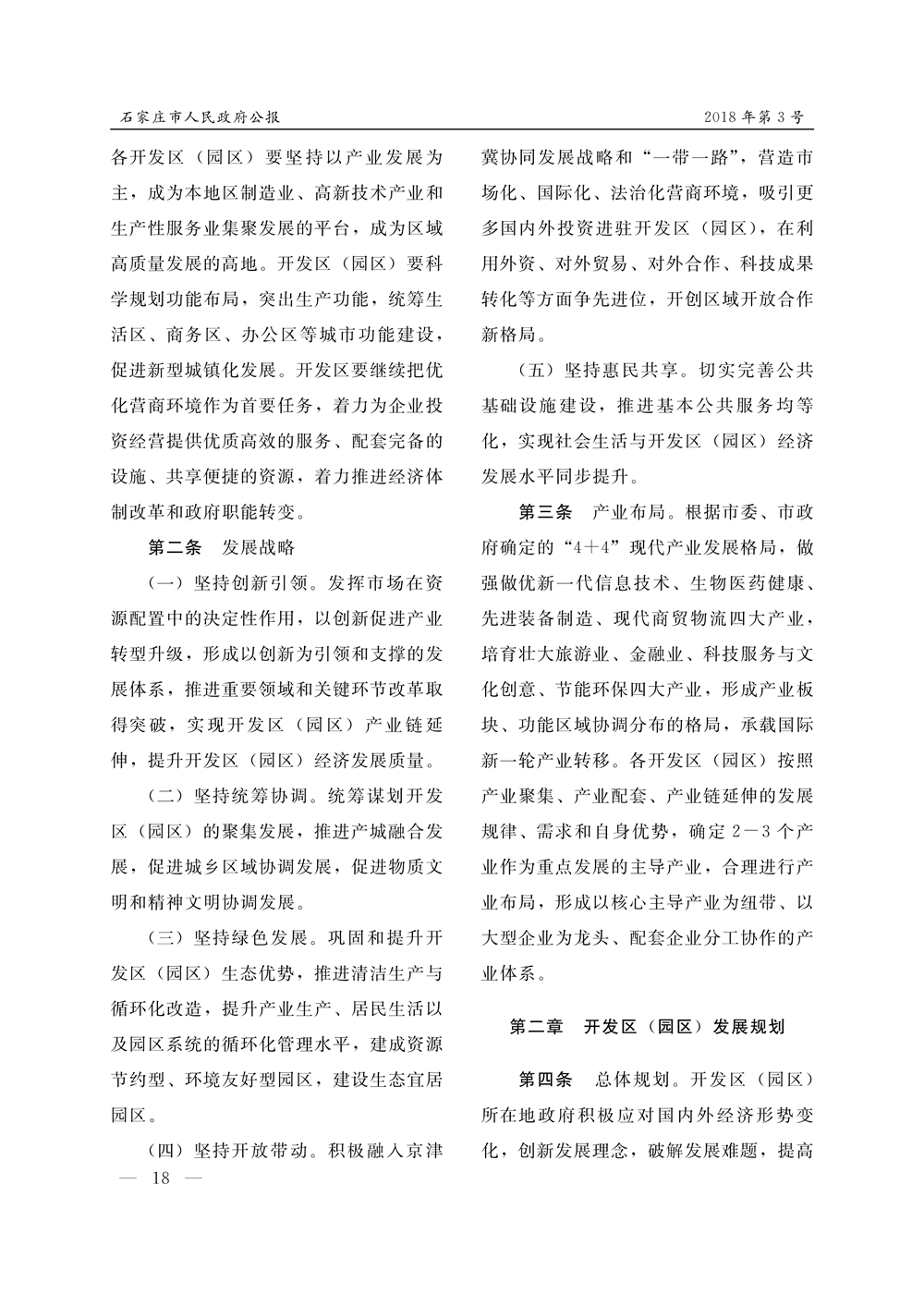 石家庄市人民政府公报　　2018年第3号

各开发区（园区）要坚持以产业发展为主，成为本地区制造业、高新技术产业和生产性服务业集聚发展的平台，成为区域高质量发展的高地。开发区（园区）要科学规划功能布局，突出生产功能，统筹生活区、商务区、办公区等城市功能建设，促进新型城镇化发展。开发区要继续把优化营商环境作为首要任务，着力为企业投资经营提供优质高效的服务、配套完备的设施、共享便捷的资源，着力推进经济体制改革和政府职能转变。

第二条　发展战略

（一）坚持创新引领。发挥市场在资源配置中的决定性作用，以创新促进产业转型升级，形成以创新为引领和支撑的发展体系，推进重要领域和关键环节改革取得突破，实现开发区（园区）产业链延伸，提升开发区（园区）经济发展质量。

（二）坚持统筹协调。统筹谋划开发区（园区）的聚集发展，推进产城融合发展，促进城乡区域协调发展，促进物质文明和精神文明协调发展。

（三）坚持绿色发展。巩固和提升开发区（园区）生态优势，推进清洁生产与循环化改造，提升产业生产、居民生活以及园区系统的循环化管理水平，建成资源节约型、环境友好型园区，建设生态宜居园区。

（四）坚持开放带动。积极融入京津冀协同发展战略和“一带一路”，营造市场化、国际化、法治化营商环境，吸引更多国内外投资进驻开发区（园区），在利用外资、对外贸易、对外合作、科技成果转化等方面争先进位，开创区域开放合作新格局。

（五）坚持惠民共享。切实完善公共基础设施建设，推进基本公共服务均等化，实现社会生活与开发区（园区）经济发展水平同步提升。

第三条　产业布局。根据市委、市政府确定的“4＋4”现代产业发展格局，做强做优新一代信息技术、生物医药健康、先进装备制造、现代商贸物流四大产业，培育壮大旅游业、金融业、科技服务与文化创意、节能环保四大产业，形成产业板块、功能区域协调分布的格局，承载国际新一轮产业转移。各开发区（园区）按照产业聚集、产业配套、产业链延伸的发展规律、需求和自身优势，确定2－3个产业作为重点发展的主导产业，合理进行产业布局，形成以核心主导产业为纽带、以大型企业为龙头、配套企业分工协作的产业体系。

第二章　开发区（园区）发展规划

第四条　总体规划。开发区（园区）所在地政府积极应对国内外经济形势变化，创新发展理念，破解发展难题，提高

— 18 —